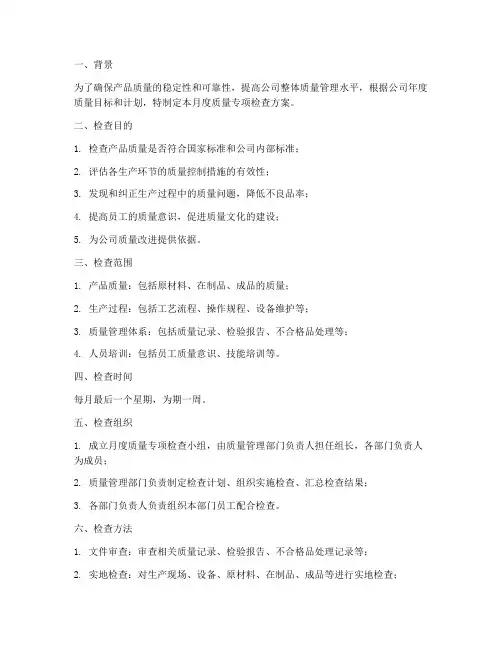 一、背景

为了确保产品质量的稳定性和可靠性，提高公司整体质量管理水平，根据公司年度质量目标和计划，特制定本月度质量专项检查方案。

二、检查目的

1. 检查产品质量是否符合国家标准和公司内部标准；

2. 评估各生产环节的质量控制措施的有效性；

3. 发现和纠正生产过程中的质量问题，降低不良品率；

4. 提高员工的质量意识，促进质量文化的建设；

5. 为公司质量改进提供依据。

三、检查范围

1. 产品质量：包括原材料、在制品、成品的质量；

2. 生产过程：包括工艺流程、操作规程、设备维护等；

3. 质量管理体系：包括质量记录、检验报告、不合格品处理等；

4. 人员培训：包括员工质量意识、技能培训等。

四、检查时间

每月最后一个星期，为期一周。

五、检查组织

1. 成立月度质量专项检查小组，由质量管理部门负责人担任组长，各部门负责人为成员；

2. 质量管理部门负责制定检查计划、组织实施检查、汇总检查结果；

3. 各部门负责人负责组织本部门员工配合检查。

六、检查方法

1. 文件审查：审查相关质量记录、检验报告、不合格品处理记录等；

2. 实地检查：对生产现场、设备、原材料、在制品、成品等进行实地检查；